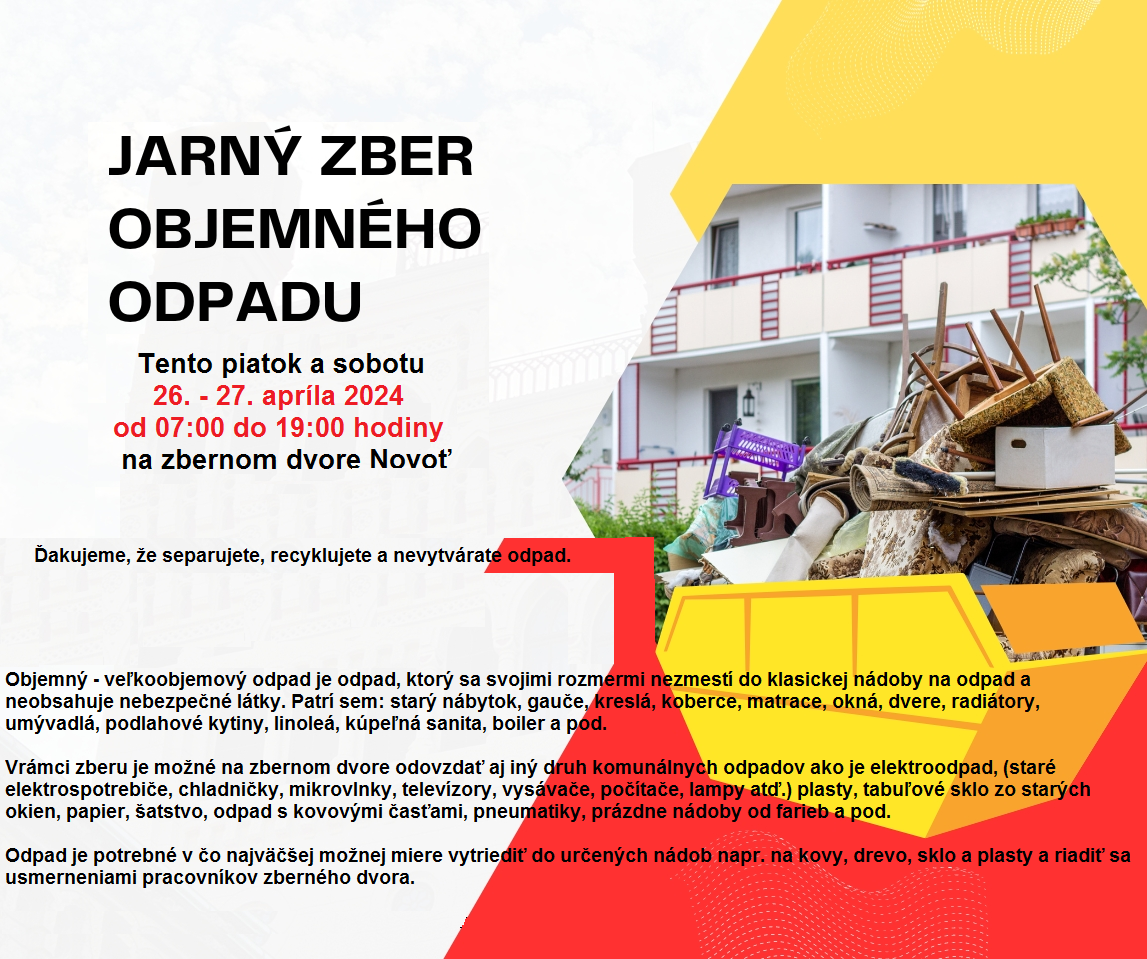 JARNÝ ZBER OBJEMNÉHO ODPADU

Tento piatok a sobotu
26. - 27. apríla 2024
od 07:00 do 19:00 hodiny
na zbernom dvore Novoť

Ďakujeme, že separujete, recyklujete a nevytvárate odpad.

Objemný - veľkoobjemový odpad je odpad, ktorý sa svojimi rozmermi nezmestí do klasickej nádoby na odpad a neobsahuje nebezpečné látky. Patrí sem: starý nábytok, gauče, kreslá, koberce, matrace, okná, dvere, radiátory, umývadlá, podlahové kytiny, linoleá, kúpeľná sanita, boiler a pod.

Vrámci zberu je možné na zbernom dvore odovzdať aj iný druh komunálnych odpadov ako je elektroodpad, (staré elektrospotrebiče, chladničky, mikrovlnky, televízory, vysávače, počítače, lampy atď.) plasty, tabuľové sklo zo starých okien, papier, šatstvo, odpad s kovovými časťami, pneumatiky, prázdne nádoby od farieb a pod.

Odpad je potrebné v čo najväčšej možnej miere vytriediť do určených nádob napr. na kovy, drevo, sklo a plasty a riadiť sa usmerneniami pracovníkov zberného dvora.